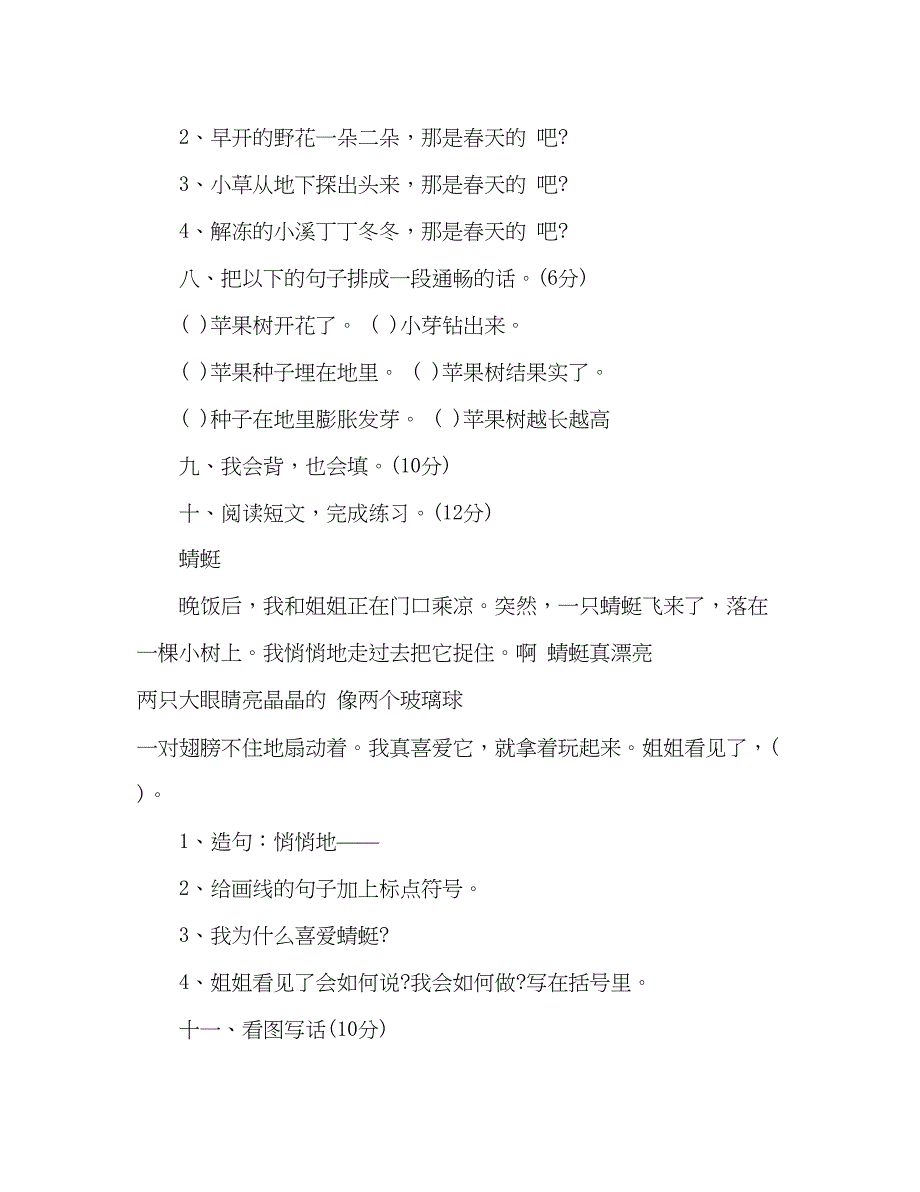 2、早开的野花一朵二朵，那是春天的 吧?

3、小草从地下探出头来，那是春天的 吧?

4、解冻的小溪丁丁冬冬，那是春天的 吧?

八、把以下的句子排成一段通畅的话。(6分)

( )苹果树开花了。 ( )小芽钻出来。

( )苹果种子埋在地里。 ( )苹果树结果实了。

( )种子在地里膨胀发芽。 ( )苹果树越长越高

九、我会背，也会填。(10分)

十、阅读短文，完成练习。(12分)

蜻蜓

晚饭后，我和姐姐正在门口乘凉。突然，一只蜻蜓飞来了，落在一棵小树上。我悄悄地走过去把它捉住。啊 蜻蜓真漂亮

两只大眼睛亮晶晶的 像两个玻璃球

一对翅膀不住地扇动着。我真喜爱它，就拿着玩起来。姐姐看见了，( )。

1、造句：悄悄地——

2、给画线的句子加上标点符号。

3、我为什么喜爱蜻蜓?

4、姐姐看见了会如何说?我会如何做?写在括号里。

十一、看图写话(10分)